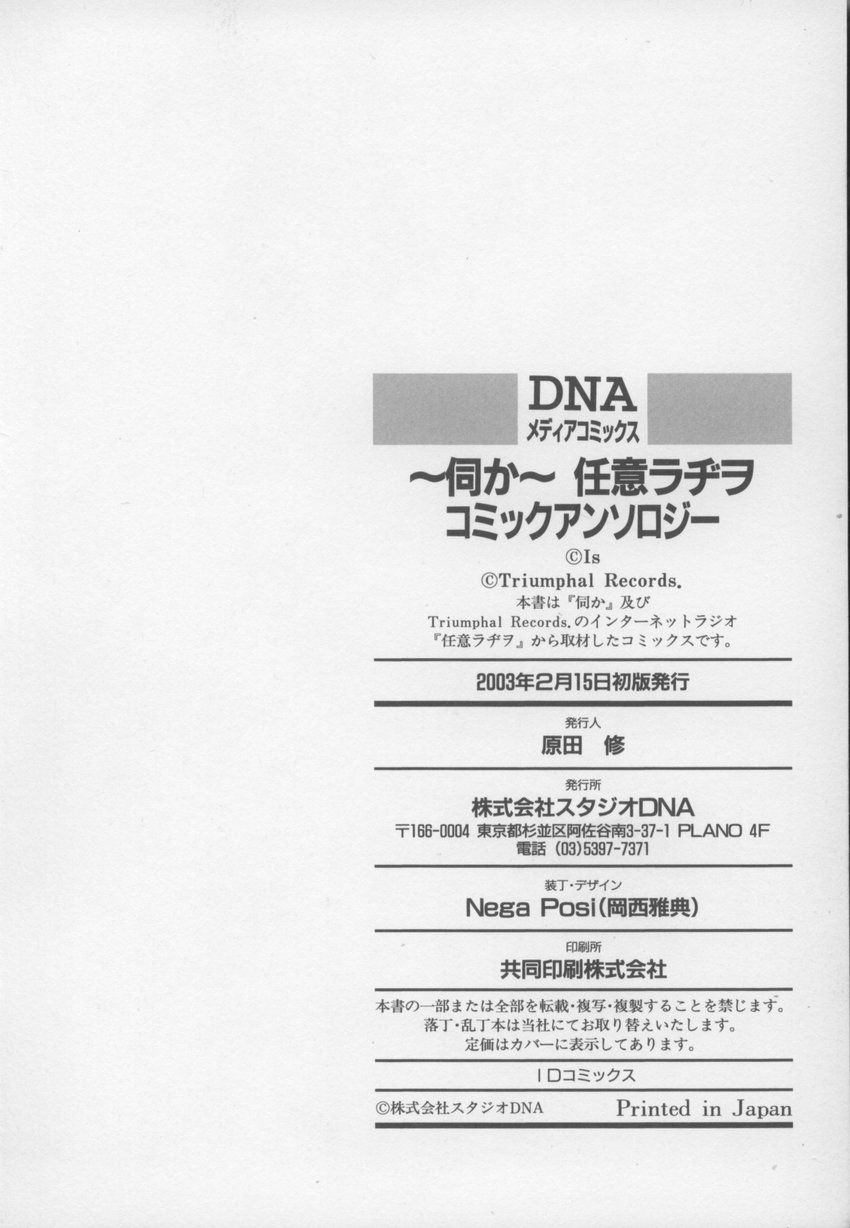 DNA
メディアコミックス

~伺か~ 任意ラヂヲ
コミックアンソロジー

©Is
©Triumphal Records.
本書は『伺か』及び
Triumphal Records.のインターネットラジオ
『任意ラヂヲ』から取材したコミックスです。

2003年2月15日初版発行

発行人
原田 修

発行所
株式会社スタジオDNA
〒166-0004 東京都杉並区阿佐谷南3-37-1 PLANO 4F
電話 (03)5397-7371

装丁・デザイン
Nega Posi(岡西雅典)

印刷所
共同印刷株式会社

本書の一部または全部を転載・複写・複製することを禁じます。
落丁・乱丁本は当社にてお取り替えいたします。
定価はカバーに表示してあります。

IDコミックス

©株式会社スタジオDNA Printed in Japan